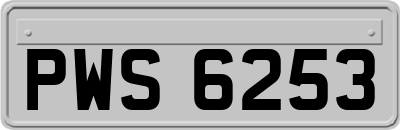 PWS 6253